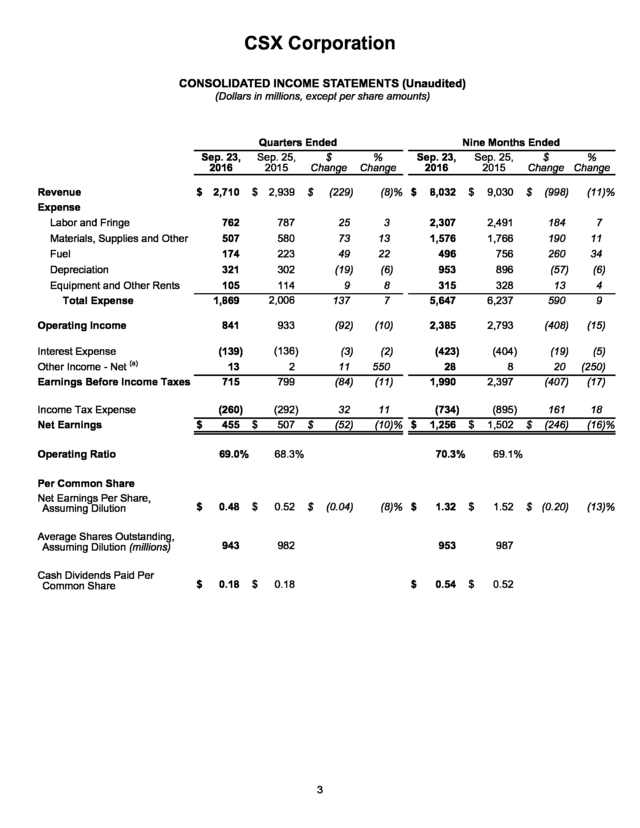 CSX Corporation

CONSOLIDATED INCOME STATEMENTS (Unaudited)
(Dollars in millions, except per share amounts)

| | Quarters Ended | | | | Nine Months Ended | | | |
|---|---|---|---|---|---|---|---|---|
| | Sep. 23, 2016 | Sep. 25, 2015 | $ Change | % Change | Sep. 23, 2016 | Sep. 25, 2015 | $ Change | % Change |
| Revenue | $ 2,710 | $ 2,939 | $ (229) | (8)% | $ 8,032 | $ 9,030 | $ (998) | (11)% |
| Expense | | | | | | | | |
| Labor and Fringe | 762 | 787 | 25 | 3 | 2,307 | 2,491 | 184 | 7 |
| Materials, Supplies and Other | 507 | 580 | 73 | 13 | 1,576 | 1,766 | 190 | 11 |
| Fuel | 174 | 223 | 49 | 22 | 496 | 756 | 260 | 34 |
| Depreciation | 321 | 302 | (19) | (6) | 953 | 896 | (57) | (6) |
| Equipment and Other Rents | 105 | 114 | 9 | 8 | 315 | 328 | 13 | 4 |
| Total Expense | 1,869 | 2,006 | 137 | 7 | 5,647 | 6,237 | 590 | 9 |
| Operating Income | 841 | 933 | (92) | (10) | 2,385 | 2,793 | (408) | (15) |
| Interest Expense | (139) | (136) | (3) | (2) | (423) | (404) | (19) | (5) |
| Other Income - Net $^{(a)}$ | 13 | 2 | 11 | 550 | 28 | 8 | 20 | (250) |
| Earnings Before Income Taxes | 715 | 799 | (84) | (11) | 1,990 | 2,397 | (407) | (17) |
| Income Tax Expense | (260) | (292) | 32 | 11 | (734) | (895) | 161 | 18 |
| Net Earnings | $ 455 | $ 507 | $ (52) | (10)% | $ 1,256 | $ 1,502 | $ (246) | (16)% |
| Operating Ratio | 69.0% | 68.3% | | | 70.3% | 69.1% | | |
| Per Common Share | | | | | | | | |
| Net Earnings Per Share, Assuming Dilution | $ 0.48 | $ 0.52 | $ (0.04) | (8)% | $ 1.32 | $ 1.52 | $ (0.20) | (13)% |
| Average Shares Outstanding, Assuming Dilution (millions) | 943 | 982 | | | 953 | 987 | | |
| Cash Dividends Paid Per Common Share | $ 0.18 | $ 0.18 | | | $ 0.54 | $ 0.52 | | |

3